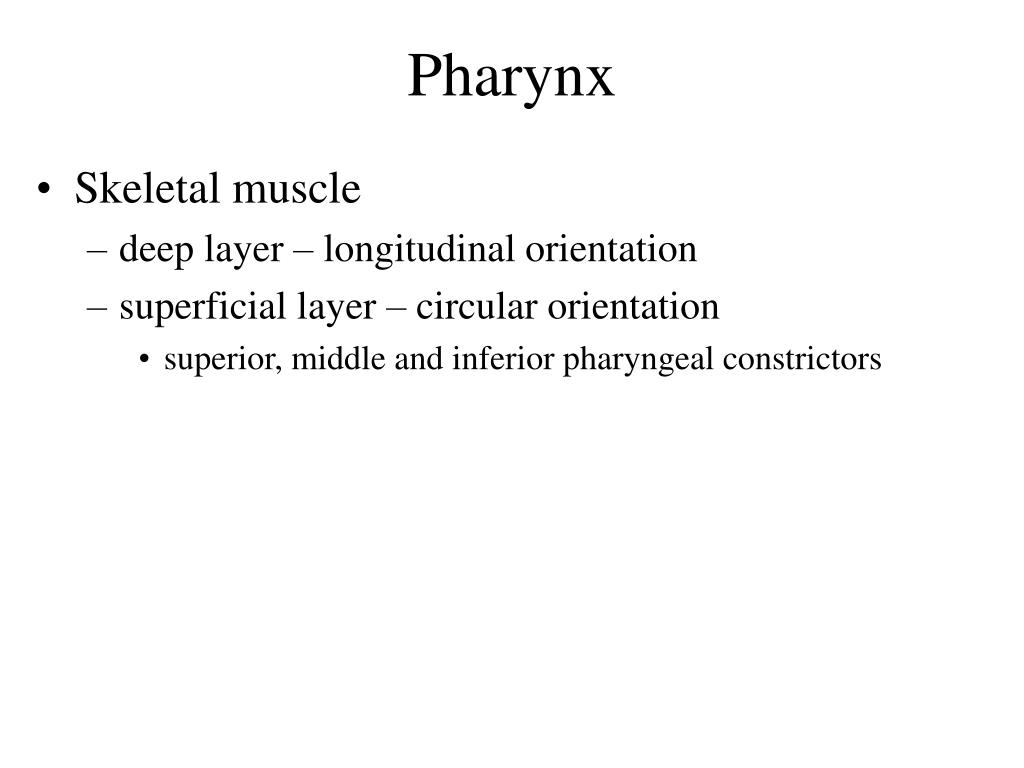 Pharynx

• Skeletal muscle
– deep layer – longitudinal orientation
– superficial layer – circular orientation
• superior, middle and inferior pharyngeal constrictors